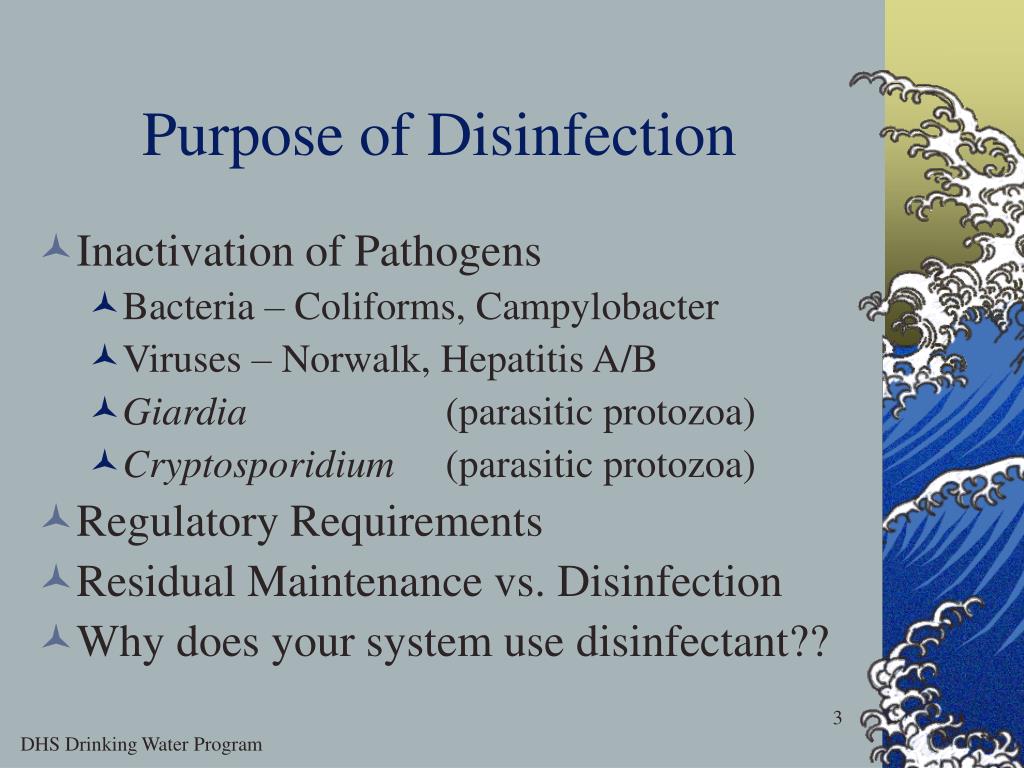 Purpose of Disinfection

Inactivation of Pathogens

Bacteria – Coliforms, Campylobacter

Viruses – Norwalk, Hepatitis A/B

Giardia (parasitic protozoa)

Cryptosporidium (parasitic protozoa)

Regulatory Requirements

Residual Maintenance vs. Disinfection

Why does your system use disinfectant??

3

DHS Drinking Water Program